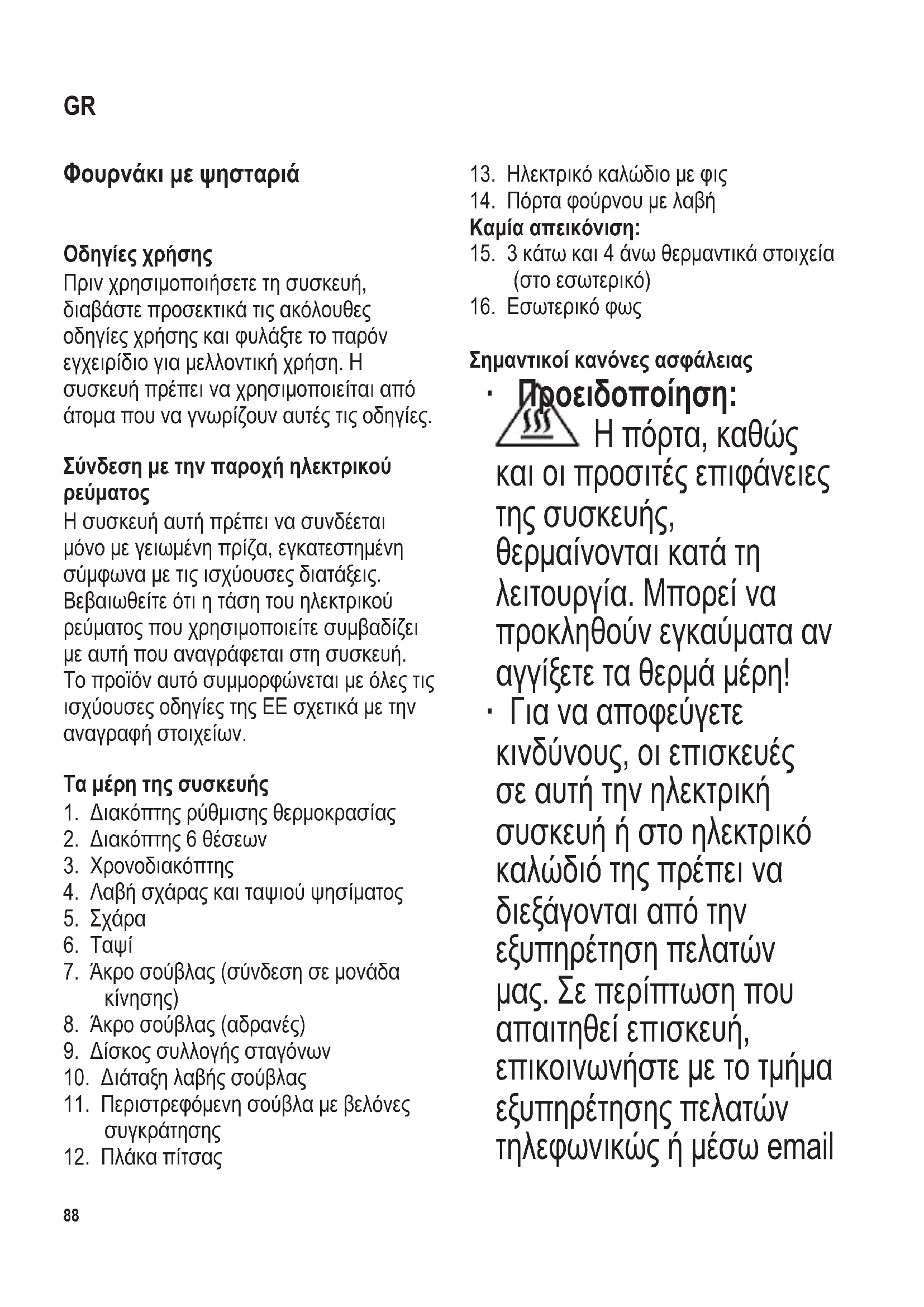 GR

Φουρνάκι με ψησταριά

Οδηγίες χρήσης
Πριν χρησιμοποιήσετε τη συσκευή, διαβάστε προσεκτικά τις ακόλουθες οδηγίες χρήσης και φυλάξτε το παρόν εγχειρίδιο για μελλοντική χρήση. Η συσκευή πρέπει να χρησιμοποιείται από άτομα που να γνωρίζουν αυτές τις οδηγίες.

Σύνδεση με την παροχή ηλεκτρικού ρεύματος
Η συσκευή αυτή πρέπει να συνδέεται μόνο με γειωμένη πρίζα, εγκατεστημένη σύμφωνα με τις ισχύουσες διατάξεις. Βεβαιωθείτε ότι η τάση του ηλεκτρικού ρεύματος που χρησιμοποιείτε συμβαδίζει με αυτή που αναγράφεται στη συσκευή. Το προϊόν αυτό συμμορφώνεται με όλες τις ισχύουσες οδηγίες της ΕΕ σχετικά με την αναγραφή στοιχείων.

Τα μέρη της συσκευής
1. Διακόπτης ρύθμισης θερμοκρασίας
2. Διακόπτης 6 θέσεων
3. Χρονοδιακόπτης
4. Λαβή σχάρας και ταψιού ψησίματος
5. Σχάρα
6. Ταψί
7. Άκρο σούβλας (σύνδεση σε μονάδα κίνησης)
8. Άκρο σούβλας (αδρανές)
9. Δίσκος συλλογής σταγόνων
10. Διάταξη λαβής σούβλας
11. Περιστρεφόμενη σούβλα με βελόνες συγκράτησης
12. Πλάκα πίτσας
13. Ηλεκτρικό καλώδιο με φις
14. Πόρτα φούρνου με λαβή
Καμία απεικόνιση:
15. 3 κάτω και 4 άνω θερμαντικά στοιχεία (στο εσωτερικό)
16. Εσωτερικό φως

Σημαντικοί κανόνες ασφάλειας
· Προειδοποίηση: Η πόρτα, καθώς και οι προσιτές επιφάνειες της συσκευής, θερμαίνονται κατά τη λειτουργία. Μπορεί να προκληθούν εγκαύματα αν αγγίξετε τα θερμά μέρη!
· Για να αποφεύγετε κινδύνους, οι επισκευές σε αυτή την ηλεκτρική συσκευή ή στο ηλεκτρικό καλώδιό της πρέπει να διεξάγονται από την εξυπηρέτηση πελατών μας. Σε περίπτωση που απαιτηθεί επισκευή, επικοινωνήστε με το τμήμα εξυπηρέτησης πελατών τηλεφωνικώς ή μέσω email

88